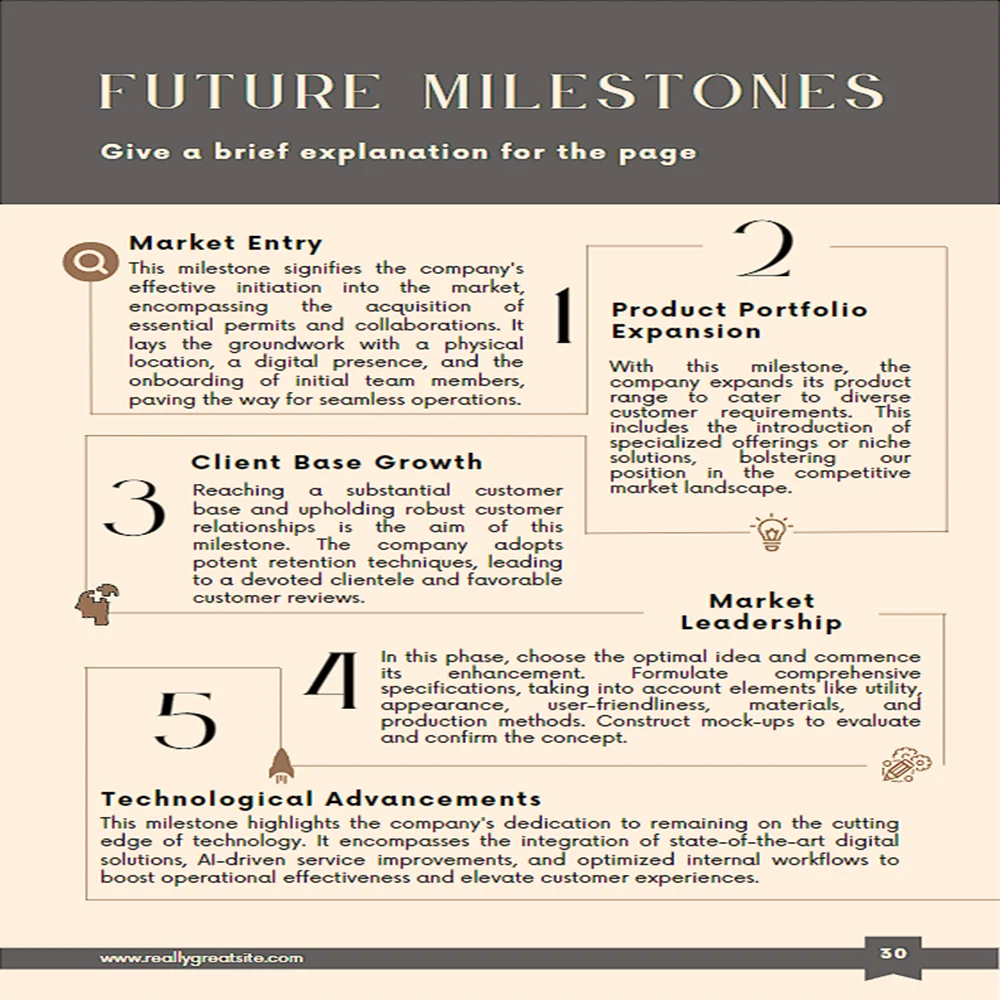 FUTURE MILESTONES

Give a brief explanation for the page

Market Entry

This milestone signifies the company's effective initiation into the market, encompassing the acquisition of essential permits and collaborations. It lays the groundwork with a physical location, a digital presence, and the onboarding of initial team members, paving the way for seamless operations.

1

2

Product Portfolio Expansion

With this milestone, the company expands its product range to cater to diverse customer requirements. This includes the introduction of specialized offerings or niche solutions, bolstering our position in the competitive market landscape.

3

Client Base Growth

Reaching a substantial customer base and upholding robust customer relationships is the aim of this milestone. The company adopts potent retention techniques, leading to a devoted clientele and favorable customer reviews.

Market Leadership

4

In this phase, choose the optimal idea and commence its enhancement. Formulate comprehensive specifications, taking into account elements like utility, appearance, user-friendliness, materials, and production methods. Construct mock-ups to evaluate and confirm the concept.

5

Technological Advancements

This milestone highlights the company's dedication to remaining on the cutting edge of technology. It encompasses the integration of state-of-the-art digital solutions, AI-driven service improvements, and optimized internal workflows to boost operational effectiveness and elevate customer experiences.

www.reallygreatsite.com

30